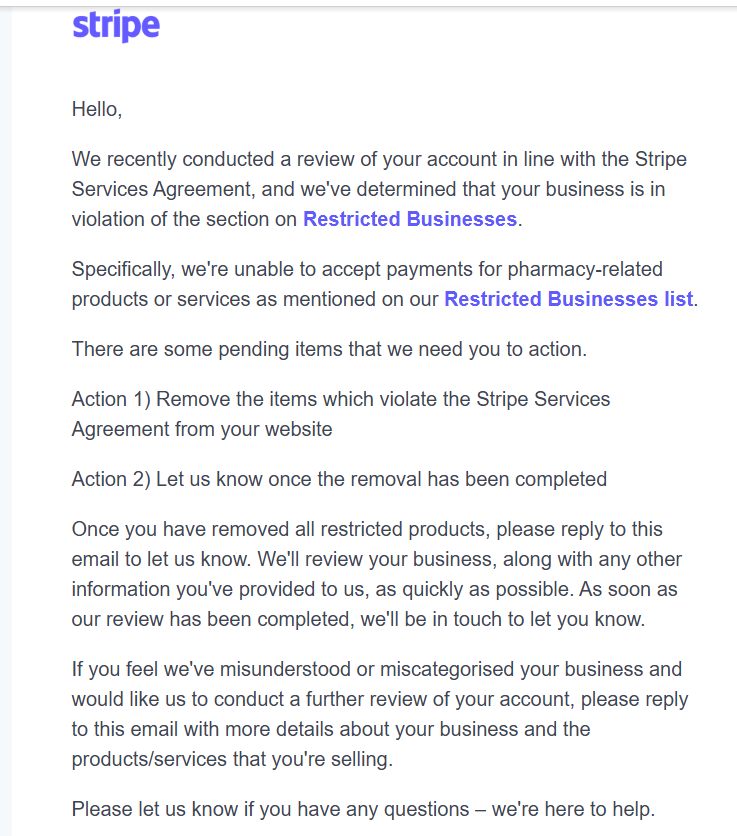 stripe

Hello,

We recently conducted a review of your account in line with the Stripe Services Agreement, and we've determined that your business is in violation of the section on Restricted Businesses.

Specifically, we're unable to accept payments for pharmacy-related products or services as mentioned on our Restricted Businesses list.

There are some pending items that we need you to action.

Action 1) Remove the items which violate the Stripe Services Agreement from your website

Action 2) Let us know once the removal has been completed

Once you have removed all restricted products, please reply to this email to let us know. We'll review your business, along with any other information you've provided to us, as quickly as possible. As soon as our review has been completed, we'll be in touch to let you know.

If you feel we've misunderstood or miscategorised your business and would like us to conduct a further review of your account, please reply to this email with more details about your business and the products/services that you're selling.

Please let us know if you have any questions – we're here to help.